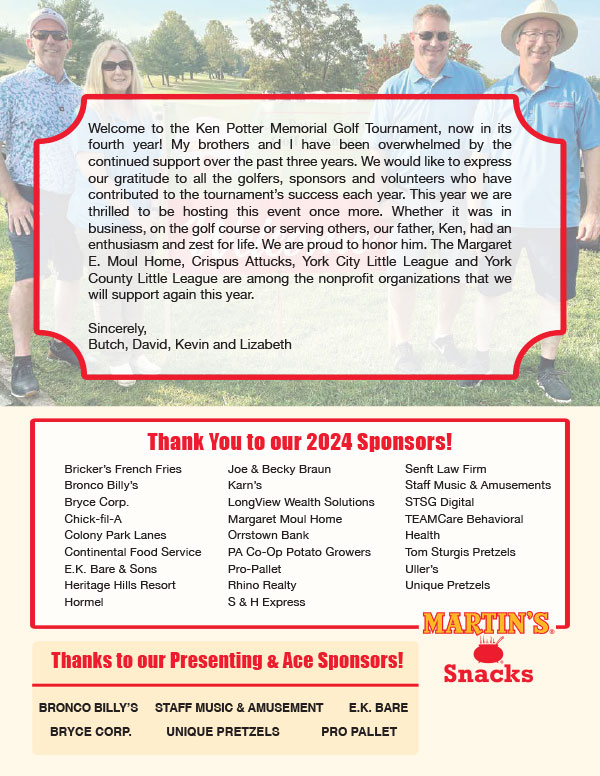 Welcome to the Ken Potter Memorial Golf Tournament, now in its fourth year! My brothers and I have been overwhelmed by the continued support over the past three years. We would like to express our gratitude to all the golfers, sponsors and volunteers who have contributed to the tournament's success each year. This year we are thrilled to be hosting this event once more. Whether it was in business, on the golf course or serving others, our father, Ken, had an enthusiasm and zest for life. We are proud to honor him. The Margaret E. Moul Home, Crispus Attucks, York City Little League and York County Little League are among the nonprofit organizations that we will support again this year.

Sincerely,
Butch, David, Kevin and Lizabeth

Thank You to our 2024 Sponsors!

Bricker's French Fries
Bronco Billy's
Bryce Corp.
Chick-fil-A
Colony Park Lanes
Continental Food Service
E.K. Bare & Sons
Heritage Hills Resort
Hormel

Joe & Becky Braun
Karn's
LongView Wealth Solutions
Margaret Moul Home
Orrstown Bank
PA Co-Op Potato Growers
Pro-Pallet
Rhino Realty
S & H Express

Senft Law Firm
Staff Music & Amusements
STSG Digital
TEAMCare Behavioral Health
Tom Sturgis Pretzels
Uller's
Unique Pretzels

MARTIN'S
Snacks

Thanks to our Presenting & Ace Sponsors!

BRONCO BILLY'S STAFF MUSIC & AMUSEMENT E.K. BARE
BRYCE CORP. UNIQUE PRETZELS PRO PALLET